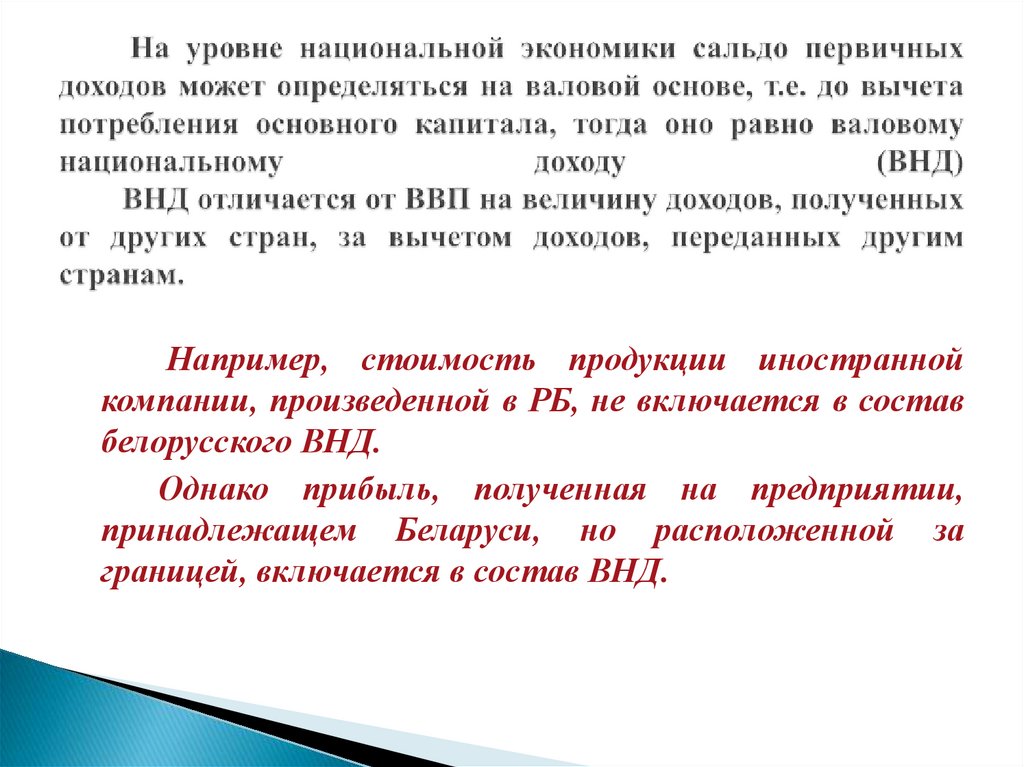 На уровне национальной экономики сальдо первичных доходов может определяться на валовой основе, т.е. до вычета потребления основного капитала, тогда оно равно валовому национальному доходу (ВНД)

ВНД отличается от ВВП на величину доходов, полученных от других стран, за вычетом доходов, переданных другим странам.

Например, стоимость продукции иностранной компании, произведенной в РБ, не включается в состав белорусского ВНД.

Однако прибыль, полученная на предприятии, принадлежащем Беларуси, но расположенной за границей, включается в состав ВНД.